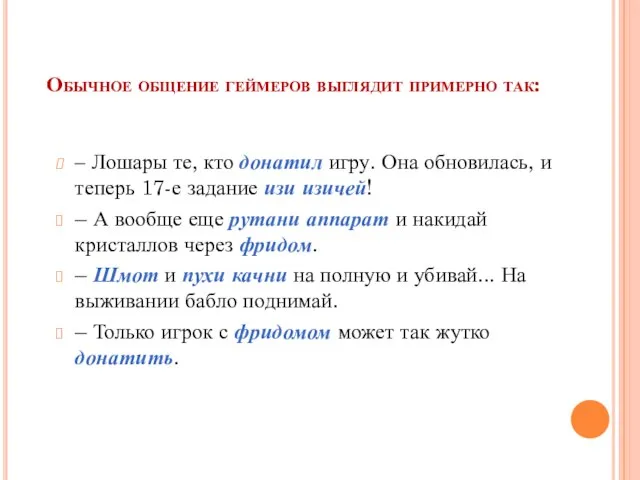 Обычное общение геймеров выглядит примерно так:

– Лошары те, кто донатил игру. Она обновилась, и теперь 17-е задание изи изичей!

– А вообще еще рутани аппарат и накидай кристаллов через фридом.

– Шмот и пухи качни на полную и убивай... На выживании бабло поднимай.

– Только игрок с фридомом может так жутко донатить.